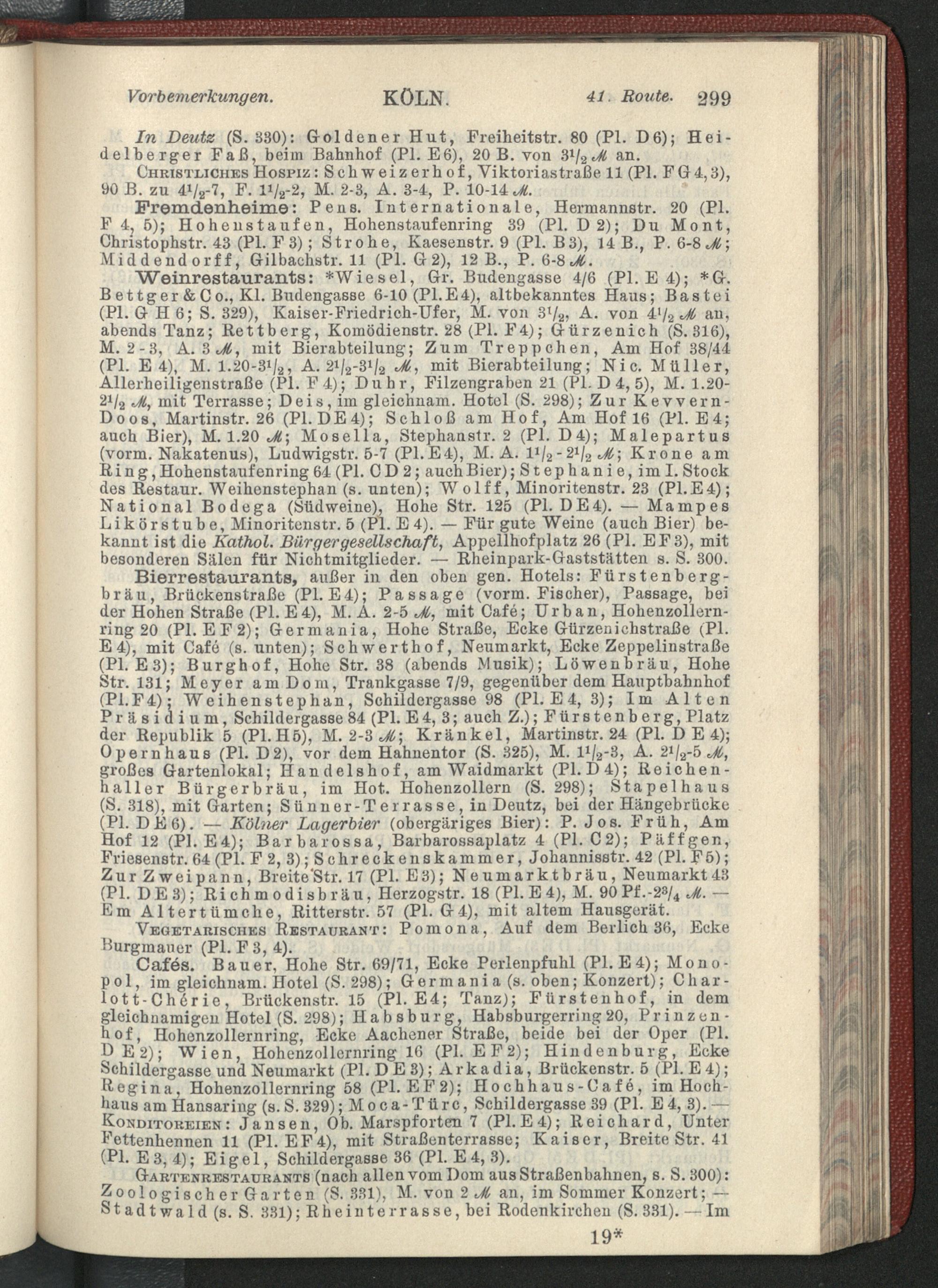 Vorbemerkungen. KÖLN. 41. Route. 299

In Deutz (S. 330): Goldener Hut, Freiheitstr. 80 (Pl. D 6); Heidelberger Faß, beim Bahnhof (Pl. E 6), 20 B. von $3\frac{1}{2}$ ℳ an.

Christliches Hospiz: Schweizerhof, Viktoriastraße 11 (Pl. F G 4, 3), 90 B. zu $4\frac{1}{2}$-7, F. $1\frac{1}{2}$-2, M. 2-3, A. 3-4, P. 10-14 ℳ.

Fremdenheime: Pens. Internationale, Hermannstr. 20 (Pl. F 4, 5); Hohenstaufen, Hohenstaufenring 39 (Pl. D 2); Du Mont, Christophstr. 43 (Pl. F 3); Strohe, Kaesenstr. 9 (Pl. B 3), 14 B., P. 6-8 ℳ; Middendorff, Gilbachstr. 11 (Pl. G 2), 12 B., P. 6-8 ℳ.

Weinrestaurants: *Wiesel, Gr. Budengasse 4/6 (Pl. E 4); *G. Bettger & Co., Kl. Budengasse 6-10 (Pl. E 4), altbekanntes Haus; Bastei (Pl. G H 6; S. 329), Kaiser-Friedrich-Ufer, M. von $3\frac{1}{2}$, A. von $4\frac{1}{2}$ ℳ an, abends Tanz; Rettberg, Komödienstr. 28 (Pl. F 4); Gürzenich (S. 316), M. 2-3, A. 3 ℳ, mit Bierabteilung; Zum Treppchen, Am Hof 38/44 (Pl. E 4), M. 1.20-$3\frac{1}{2}$, A. $2\frac{1}{2}$-$3\frac{1}{2}$ ℳ, mit Bierabteilung; Nic. Müller, Allerheiligenstraße (Pl. F 4); Duhr, Filzengraben 21 (Pl. D 4, 5), M. 1.20-$2\frac{1}{2}$ ℳ, mit Terrasse; Deis, im gleichnam. Hotel (S. 298); Zur Kevvern-Doos, Martinstr. 26 (Pl. D E 4); Schloß am Hof, Am Hof 16 (Pl. E 4; auch Bier), M. 1.20 ℳ; Mosella, Stephanstr. 2 (Pl. D 4); Malepartus (vorm. Nakatenus), Ludwigstr. 5-7 (Pl. E 4), M. A. $1\frac{1}{2}$-$2\frac{1}{2}$ ℳ; Krone am Ring, Hohenstaufenring 64 (Pl. C D 2; auch Bier); Stephanie, im I. Stock des Restaur. Weihenstephan (s. unten); Wolff, Minoritenstr. 23 (Pl. E 4); National Bodega (Südweine), Hohe Str. 125 (Pl. D E 4). — Mampes Likörstube, Minoritenstr. 5 (Pl. E 4). — Für gute Weine (auch Bier) bekannt ist die Kathol. Bürgergesellschaft, Appellhofplatz 26 (Pl. E F 3), mit besonderen Sälen für Nichtmitglieder. — Rheinpark-Gaststätten s. S. 300.

Bierrestaurants, außer in den oben gen. Hotels: Fürstenbergbräu, Brückenstraße (Pl. E 4); Passage (vorm. Fischer), Passage, bei der Hohen Straße (Pl. E 4), M. A. 2-5 ℳ, mit Café; Urban, Hohenzollernring 20 (Pl. E F 2); Germania, Hohe Straße, Ecke Gürzenichstraße (Pl. E 4), mit Café (s. unten); Schwerthof, Neumarkt, Ecke Zeppelinstraße (Pl. E 3); Burghof, Hohe Str. 38 (abends Musik); Löwenbräu, Hohe Str. 131; Meyer am Dom, Trankgasse 7/9, gegenüber dem Hauptbahnhof (Pl. F 4); Weihenstephan, Schildergasse 98 (Pl. E 4, 3); Im Alten Präsidium, Schildergasse 84 (Pl. E 4, 3; auch Z.); Fürstenberg, Platz der Republik 5 (Pl. H 5), M. 2-3 ℳ; Kränkel, Martinstr. 24 (Pl. D E 4); Opernhaus (Pl. D 2), vor dem Hahnentor (S. 325), M. $1\frac{1}{2}$-3, A. $2\frac{1}{2}$-5 ℳ, großes Gartenlokal; Handelshof, am Waidmarkt (Pl. D 4); Reichenhaller Bürgerbräu, im Hot. Hohenzollern (S. 298); Stapelhaus (S. 318), mit Garten; Sünner-Terrasse, in Deutz, bei der Hängebrücke (Pl. D E 6). — Kölner Lagerbier (obergäriges Bier): P. Jos. Früh, Am Hof 12 (Pl. E 4); Barbarossa, Barbarossaplatz 4 (Pl. C 2); Päffgen, Friesenstr. 64 (Pl. F 2, 3); Schreckenskammer, Johannisstr. 42 (Pl. F 5); Zur Zweipann, Breite Str. 17 (Pl. E 3); Neumarktbräu, Neumarkt 43 (Pl. D E 3); Richmodisbräu, Herzogstr. 18 (Pl. E 4), M. 90 Pf.-$2\frac{3}{4}$ ℳ. — Em Altertümche, Ritterstr. 57 (Pl. G 4), mit altem Hausgerät.

Vegetarisches Restaurant: Pomona, Auf dem Berlich 36, Ecke Burgmauer (Pl. F 3, 4).

Cafés. Bauer, Hohe Str. 69/71, Ecke Perlenpfuhl (Pl. E 4); Monopol, im gleichnam. Hotel (S. 298); Germania (s. oben; Konzert); Charlott-Chérie, Brückenstr. 15 (Pl. E 4; Tanz); Fürstenhof, in dem gleichnamigen Hotel (S. 298); Habsburg, Habsburgerring 20, Prinzenhof, Hohenzollernring, Ecke Aachener Straße, beide bei der Oper (Pl. D E 2); Wien, Hohenzollernring 16 (Pl. E F 2); Hindenburg, Ecke Schildergasse und Neumarkt (Pl. D E 3); Arkadia, Brückenstr. 5 (Pl. E 4); Regina, Hohenzollernring 58 (Pl. E F 2); Hochhaus-Café, im Hochhaus am Hansaring (s. S. 329); Moca-Türc, Schildergasse 39 (Pl. E 4, 3). — Konditoreien: Jansen, Ob. Marspforten 7 (Pl. E 4); Reichard, Unter Fettenhennen 11 (Pl. E F 4), mit Straßenterrasse; Kaiser, Breite Str. 41 (Pl. E 3, 4); Eigel, Schildergasse 36 (Pl. E 4, 3).

Gartenrestaurants (nach allen vom Dom aus Straßenbahnen, s. S. 300): Zoologischer Garten (S. 331), M. von 2 ℳ an, im Sommer Konzert; — Stadtwald (s. S. 331); Rheinterrasse, bei Rodenkirchen (S. 331). — Im

19*